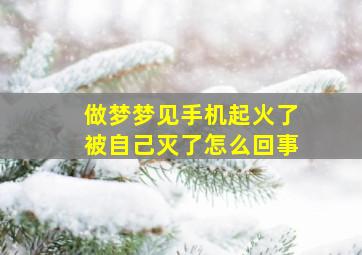 做梦梦见手机起火了
被自己灭了怎么回事